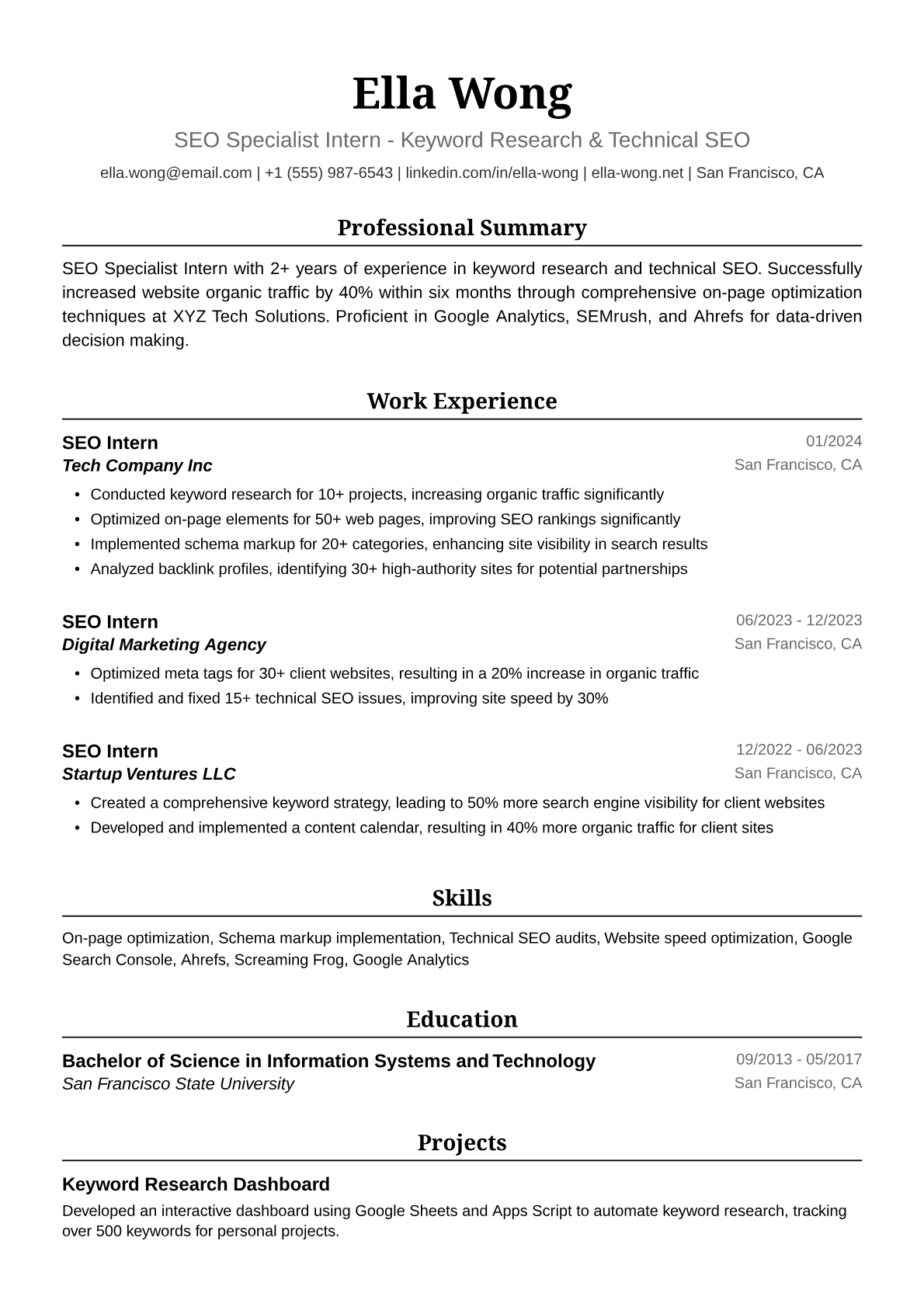 Ella Wong

SEO Specialist Intern - Keyword Research & Technical SEO

ella.wong@email.com | +1 (555) 987-6543 | linkedin.com/in/ella-wong | ella-wong.net | San Francisco, CA

Professional Summary

SEO Specialist Intern with 2+ years of experience in keyword research and technical SEO. Successfully increased website organic traffic by 40% within six months through comprehensive on-page optimization techniques at XYZ Tech Solutions. Proficient in Google Analytics, SEMrush, and Ahrefs for data-driven decision making.

Work Experience

SEO Intern
01/2024
Tech Company Inc
San Francisco, CA

• Conducted keyword research for 10+ projects, increasing organic traffic significantly
• Optimized on-page elements for 50+ web pages, improving SEO rankings significantly
• Implemented schema markup for 20+ categories, enhancing site visibility in search results
• Analyzed backlink profiles, identifying 30+ high-authority sites for potential partnerships

SEO Intern
06/2023 - 12/2023
Digital Marketing Agency
San Francisco, CA

• Optimized meta tags for 30+ client websites, resulting in a 20% increase in organic traffic
• Identified and fixed 15+ technical SEO issues, improving site speed by 30%

SEO Intern
12/2022 - 06/2023
Startup Ventures LLC
San Francisco, CA

• Created a comprehensive keyword strategy, leading to 50% more search engine visibility for client websites
• Developed and implemented a content calendar, resulting in 40% more organic traffic for client sites

Skills

On-page optimization, Schema markup implementation, Technical SEO audits, Website speed optimization, Google Search Console, Ahrefs, Screaming Frog, Google Analytics

Education

Bachelor of Science in Information Systems and Technology
09/2013 - 05/2017
San Francisco State University
San Francisco, CA

Projects

Keyword Research Dashboard

Developed an interactive dashboard using Google Sheets and Apps Script to automate keyword research, tracking over 500 keywords for personal projects.